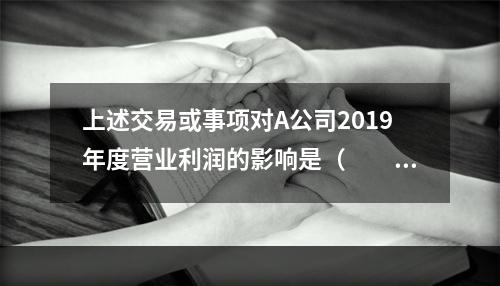 上述交易或事项对A公司2019年度营业利润的影响是（ ...